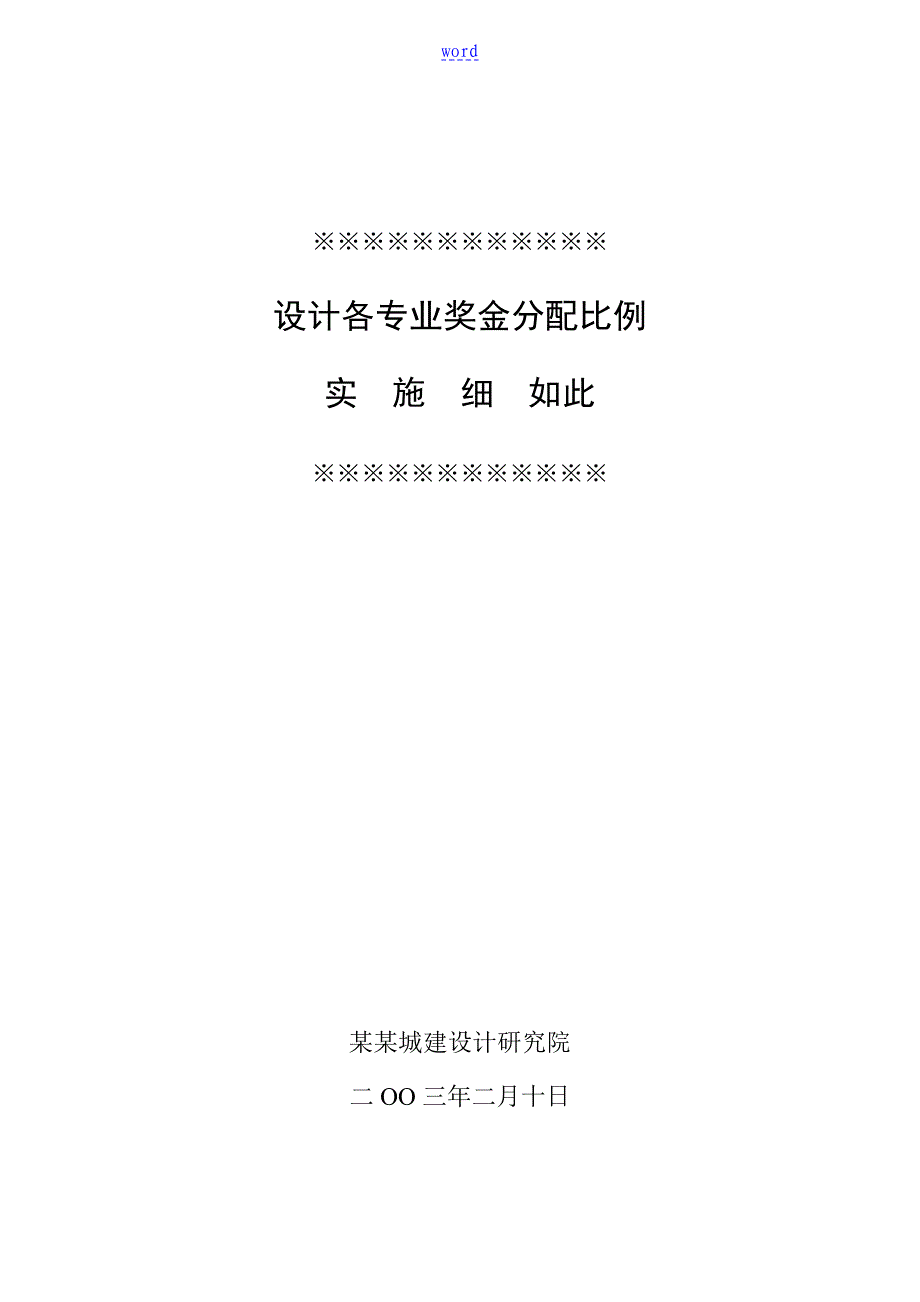 word

※※※※※※※※※※※※

设计各专业奖金分配比例

实 施 细 如此

※※※※※※※※※※※※

某某城建设计研究院

二OO三年二月十日